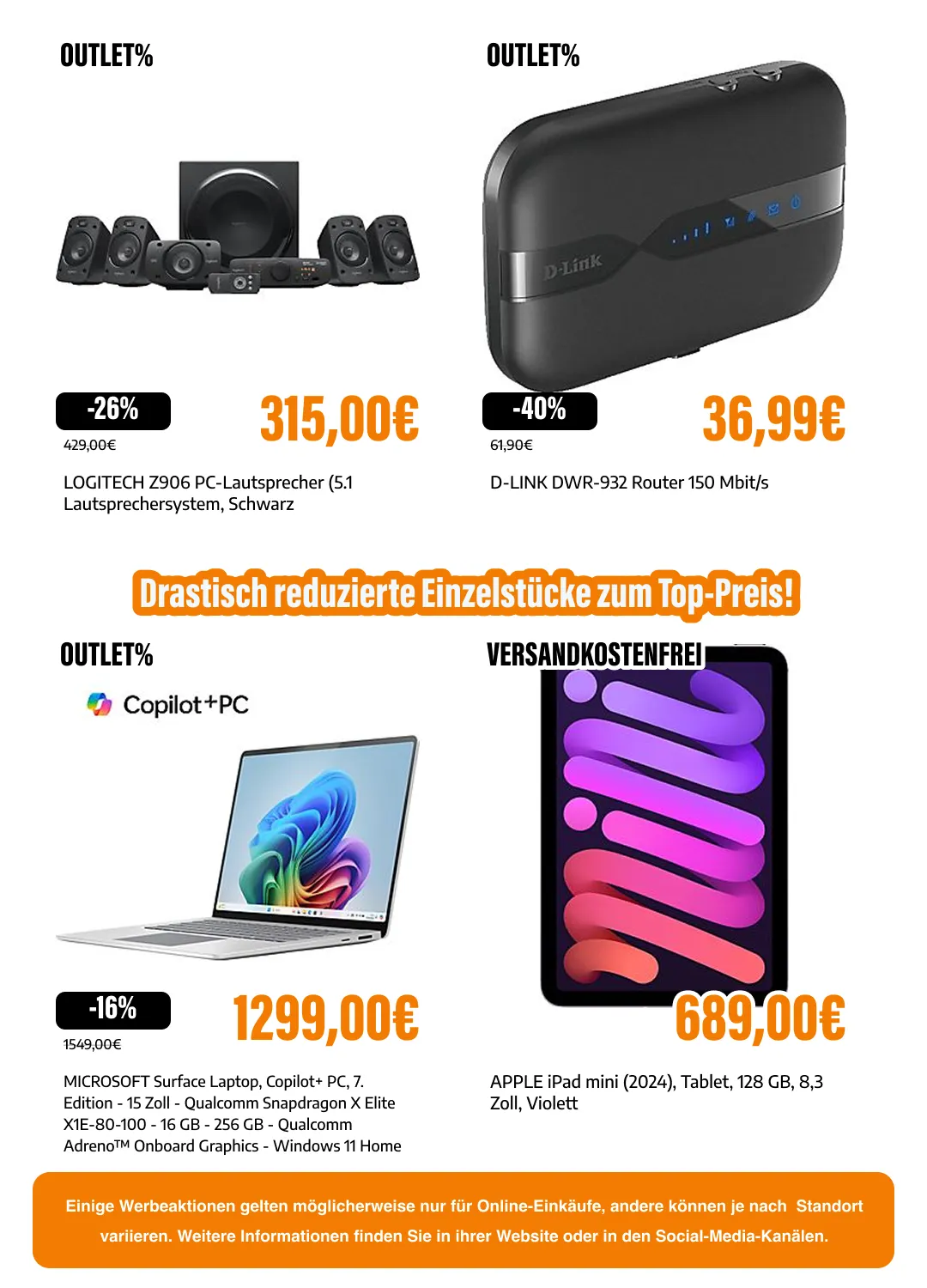 OUTLET%

-26%

315,00€

429,00€

LOGITECH Z906 PC-Lautsprecher (5.1 Lautsprechersystem, Schwarz

OUTLET%

D-Link

-40%

36,99€

61,90€

D-LINK DWR-932 Router 150 Mbit/s

Drastisch reduzierte Einzelstücke zum Top-Preis!

OUTLET%

Copilot+PC

-16%

1299,00€

1549,00€

MICROSOFT Surface Laptop, Copilot+ PC, 7. Edition - 15 Zoll - Qualcomm Snapdragon X Elite X1E-80-100 - 16 GB - 256 GB - Qualcomm Adreno™ Onboard Graphics - Windows 11 Home

VERSANDKOSTENFREI

689,00€

APPLE iPad mini (2024), Tablet, 128 GB, 8,3 Zoll, Violett

Einige Werbeaktionen gelten möglicherweise nur für Online-Einkäufe, andere können je nach Standort variieren. Weitere Informationen finden Sie in ihrer Website oder in den Social-Media-Kanälen.